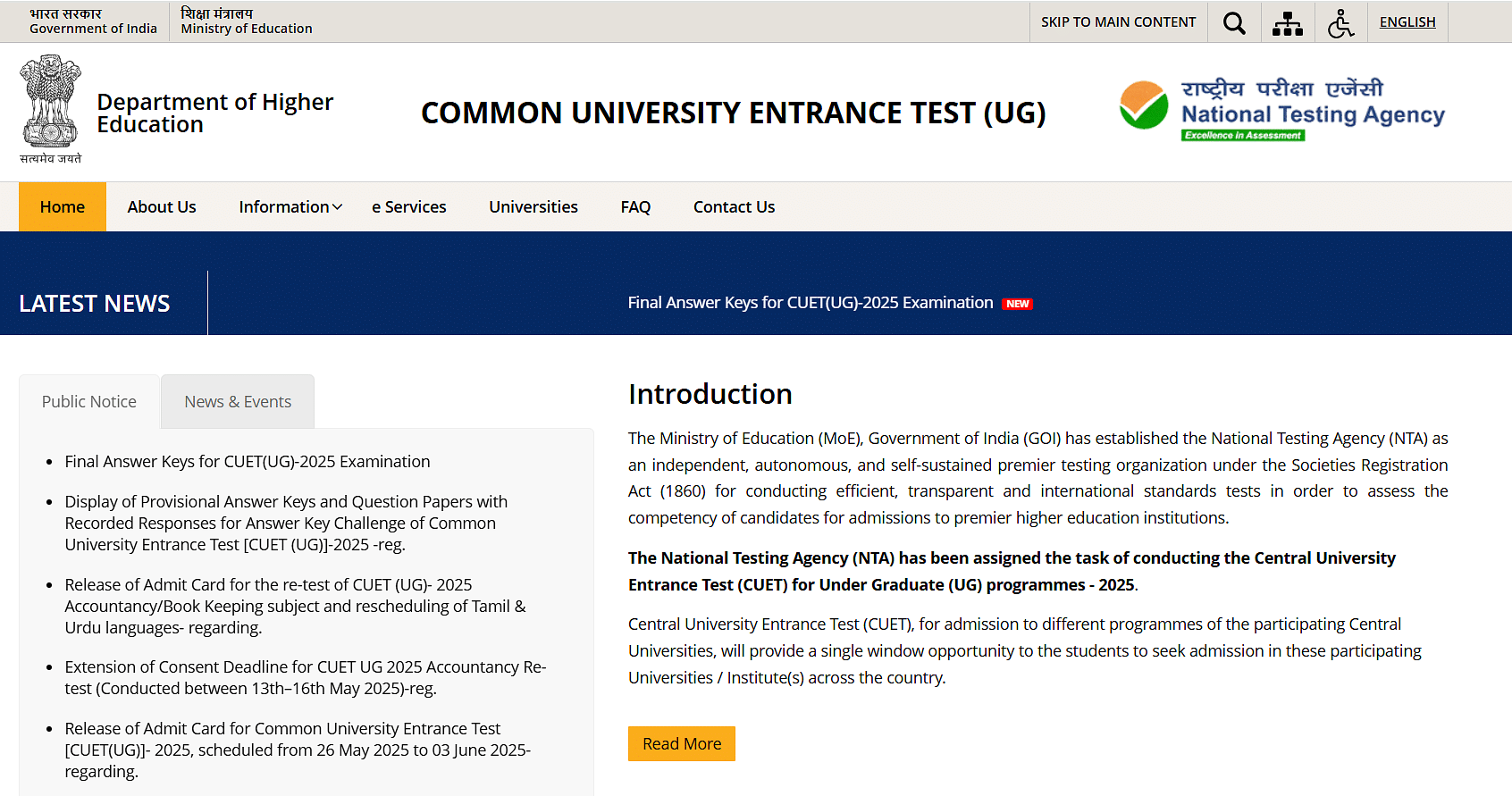 भारत सरकार
Government of India

शिक्षा मंत्रालय
Ministry of Education

SKIP TO MAIN CONTENT

ENGLISH

सत्यमेव जयते

Department of Higher Education

COMMON UNIVERSITY ENTRANCE TEST (UG)

राष्ट्रीय परीक्षा एजेंसी
National Testing Agency
Excellence in Assessment

Home About Us Information e Services Universities FAQ Contact Us

LATEST NEWS

Final Answer Keys for CUET(UG)-2025 Examination NEW

Public Notice News & Events

- Final Answer Keys for CUET(UG)-2025 Examination
- Display of Provisional Answer Keys and Question Papers with Recorded Responses for Answer Key Challenge of Common University Entrance Test [CUET (UG)]-2025 -reg.
- Release of Admit Card for the re-test of CUET (UG)- 2025 Accountancy/Book Keeping subject and rescheduling of Tamil & Urdu languages- regarding.
- Extension of Consent Deadline for CUET UG 2025 Accountancy Re-test (Conducted between 13th–16th May 2025)-reg.
- Release of Admit Card for Common University Entrance Test [CUET(UG)]- 2025, scheduled from 26 May 2025 to 03 June 2025-regarding.

Introduction

The Ministry of Education (MoE), Government of India (GOI) has established the National Testing Agency (NTA) as an independent, autonomous, and self-sustained premier testing organization under the Societies Registration Act (1860) for conducting efficient, transparent and international standards tests in order to assess the competency of candidates for admissions to premier higher education institutions.

The National Testing Agency (NTA) has been assigned the task of conducting the Central University Entrance Test (CUET) for Under Graduate (UG) programmes - 2025.

Central University Entrance Test (CUET), for admission to different programmes of the participating Central Universities, will provide a single window opportunity to the students to seek admission in these participating Universities / Institute(s) across the country.

Read More